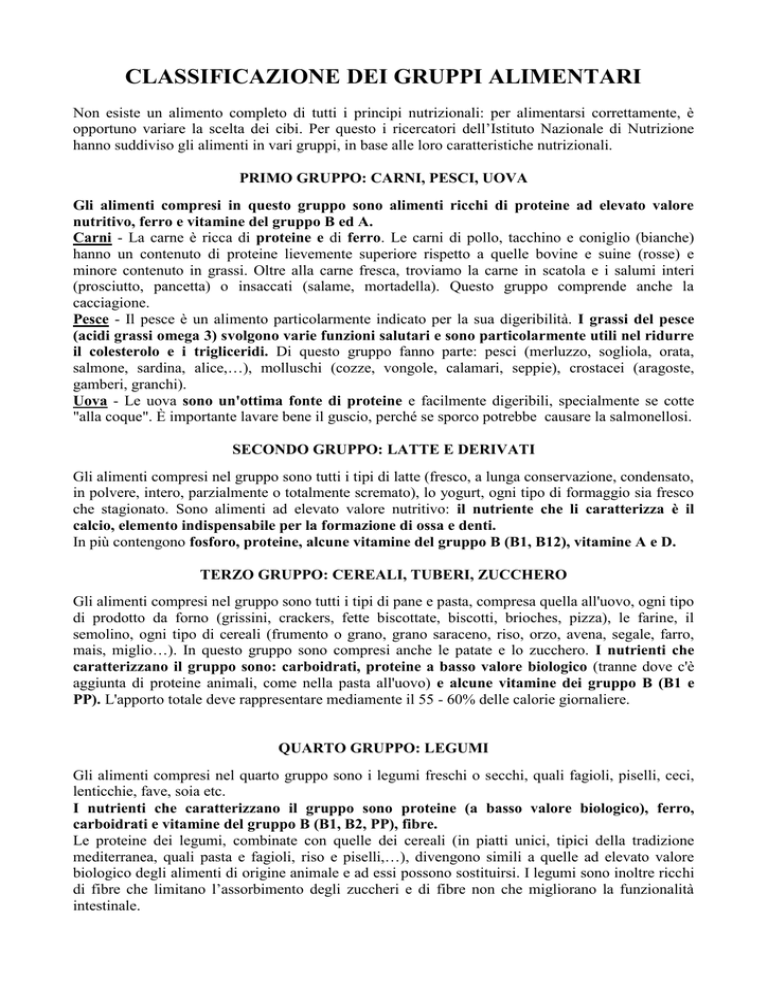 CLASSIFICAZIONE DEI GRUPPI ALIMENTARI

Non esiste un alimento completo di tutti i principi nutrizionali: per alimentarsi correttamente, è opportuno variare la scelta dei cibi. Per questo i ricercatori dell'Istituto Nazionale di Nutrizione hanno suddiviso gli alimenti in vari gruppi, in base alle loro caratteristiche nutrizionali.

PRIMO GRUPPO: CARNI, PESCI, UOVA

Gli alimenti compresi in questo gruppo sono alimenti ricchi di proteine ad elevato valore nutritivo, ferro e vitamine del gruppo B ed A.
Carni - La carne è ricca di proteine e di ferro. Le carni di pollo, tacchino e coniglio (bianche) hanno un contenuto di proteine lievemente superiore rispetto a quelle bovine e suine (rosse) e minore contenuto in grassi. Oltre alla carne fresca, troviamo la carne in scatola e i salumi interi (prosciutto, pancetta) o insaccati (salame, mortadella). Questo gruppo comprende anche la cacciagione.
Pesce - Il pesce è un alimento particolarmente indicato per la sua digeribilità. I grassi del pesce (acidi grassi omega 3) svolgono varie funzioni salutari e sono particolarmente utili nel ridurre il colesterolo e i trigliceridi. Di questo gruppo fanno parte: pesci (merluzzo, sogliola, orata, salmone, sardina, alice,…), molluschi (cozze, vongole, calamari, seppie), crostacei (aragoste, gamberi, granchi).
Uova - Le uova sono un'ottima fonte di proteine e facilmente digeribili, specialmente se cotte "alla coque". È importante lavare bene il guscio, perché se sporco potrebbe causare la salmonellosi.

SECONDO GRUPPO: LATTE E DERIVATI

Gli alimenti compresi nel gruppo sono tutti i tipi di latte (fresco, a lunga conservazione, condensato, in polvere, intero, parzialmente o totalmente scremato), lo yogurt, ogni tipo di formaggio sia fresco che stagionato. Sono alimenti ad elevato valore nutritivo: il nutriente che li caratterizza è il calcio, elemento indispensabile per la formazione di ossa e denti.
In più contengono fosforo, proteine, alcune vitamine del gruppo B (B1, B12), vitamine A e D.

TERZO GRUPPO: CEREALI, TUBERI, ZUCCHERO

Gli alimenti compresi nel gruppo sono tutti i tipi di pane e pasta, compresa quella all'uovo, ogni tipo di prodotto da forno (grissini, crackers, fette biscottate, biscotti, brioches, pizza), le farine, il semolino, ogni tipo di cereali (frumento o grano, grano saraceno, riso, orzo, avena, segale, farro, mais, miglio…). In questo gruppo sono compresi anche le patate e lo zucchero. I nutrienti che caratterizzano il gruppo sono: carboidrati, proteine a basso valore biologico (tranne dove c'è aggiunta di proteine animali, come nella pasta all'uovo) e alcune vitamine dei gruppo B (B1 e PP). L'apporto totale deve rappresentare mediamente il 55 - 60% delle calorie giornaliere.

QUARTO GRUPPO: LEGUMI

Gli alimenti compresi nel quarto gruppo sono i legumi freschi o secchi, quali fagioli, piselli, ceci, lenticchie, fave, soia etc.
I nutrienti che caratterizzano il gruppo sono proteine (a basso valore biologico), ferro, carboidrati e vitamine del gruppo B (B1, B2, PP), fibre.
Le proteine dei legumi, combinate con quelle dei cereali (in piatti unici, tipici della tradizione mediterranea, quali pasta e fagioli, riso e piselli,…), divengono simili a quelle ad elevato valore biologico degli alimenti di origine animale e ad essi possono sostituirsi. I legumi sono inoltre ricchi di fibre che limitano l'assorbimento degli zuccheri e di fibre non che migliorano la funzionalità intestinale.